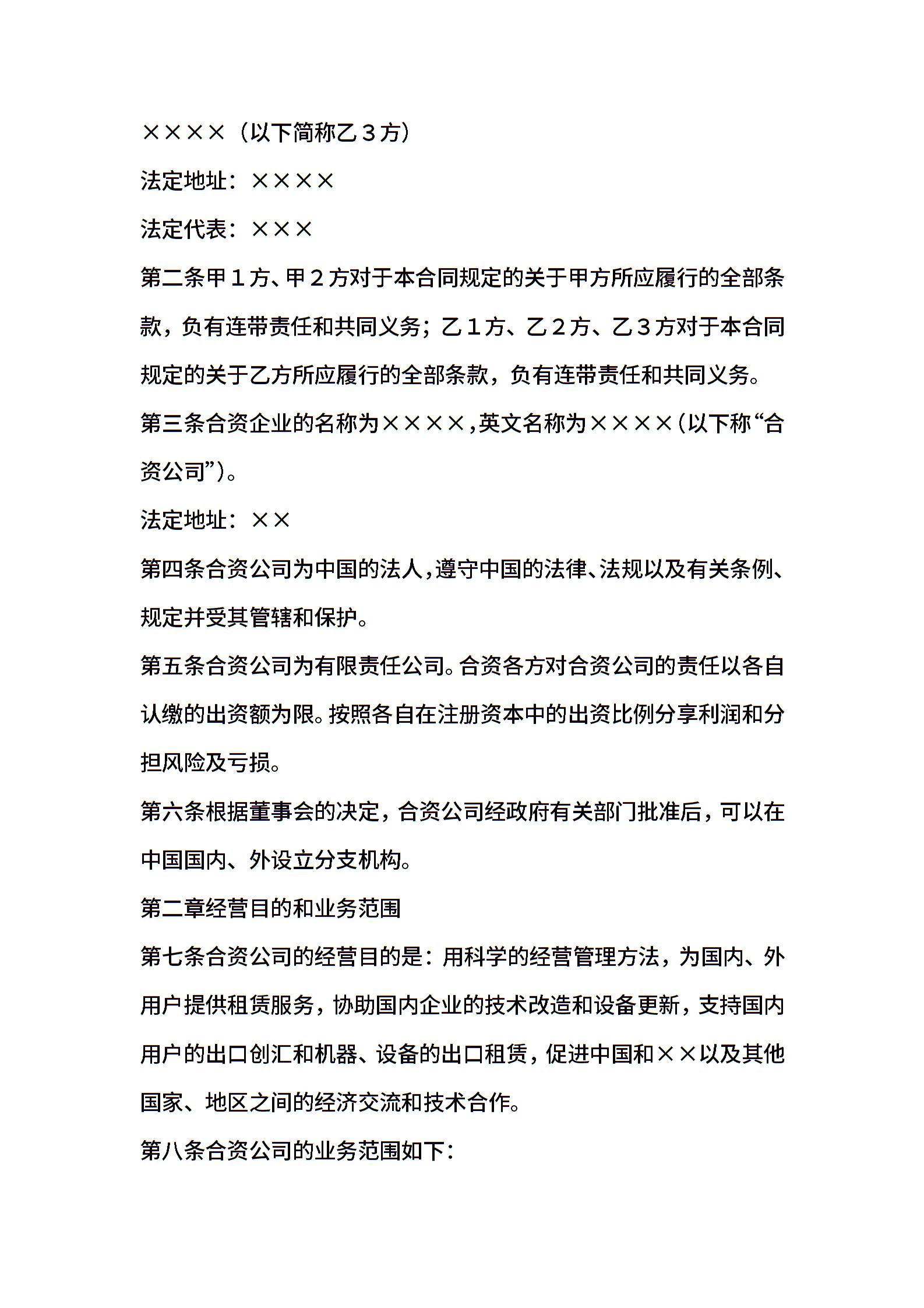 ××××（以下简称乙３方）

法定地址：××××

法定代表：×××

第二条甲１方、甲２方对于本合同规定的关于甲方所应履行的全部条款，负有连带责任和共同义务；乙１方、乙２方、乙３方对于本合同规定的关于乙方所应履行的全部条款，负有连带责任和共同义务。

第三条合资企业的名称为××××，英文名称为××××（以下称“合资公司”）。

法定地址：××

第四条合资公司为中国的法人，遵守中国的法律、法规以及有关条例、规定并受其管辖和保护。

第五条合资公司为有限责任公司。合资各方对合资公司的责任以各自认缴的出资额为限。按照各自在注册资本中的出资比例分享利润和分担风险及亏损。

第六条根据董事会的决定，合资公司经政府有关部门批准后，可以在中国国内、外设立分支机构。

第二章经营目的和业务范围

第七条合资公司的经营目的是：用科学的经营管理方法，为国内、外用户提供租赁服务，协助国内企业的技术改造和设备更新，支持国内用户的出口创汇和机器、设备的出口租赁，促进中国和××以及其他国家、地区之间的经济交流和技术合作。

第八条合资公司的业务范围如下：